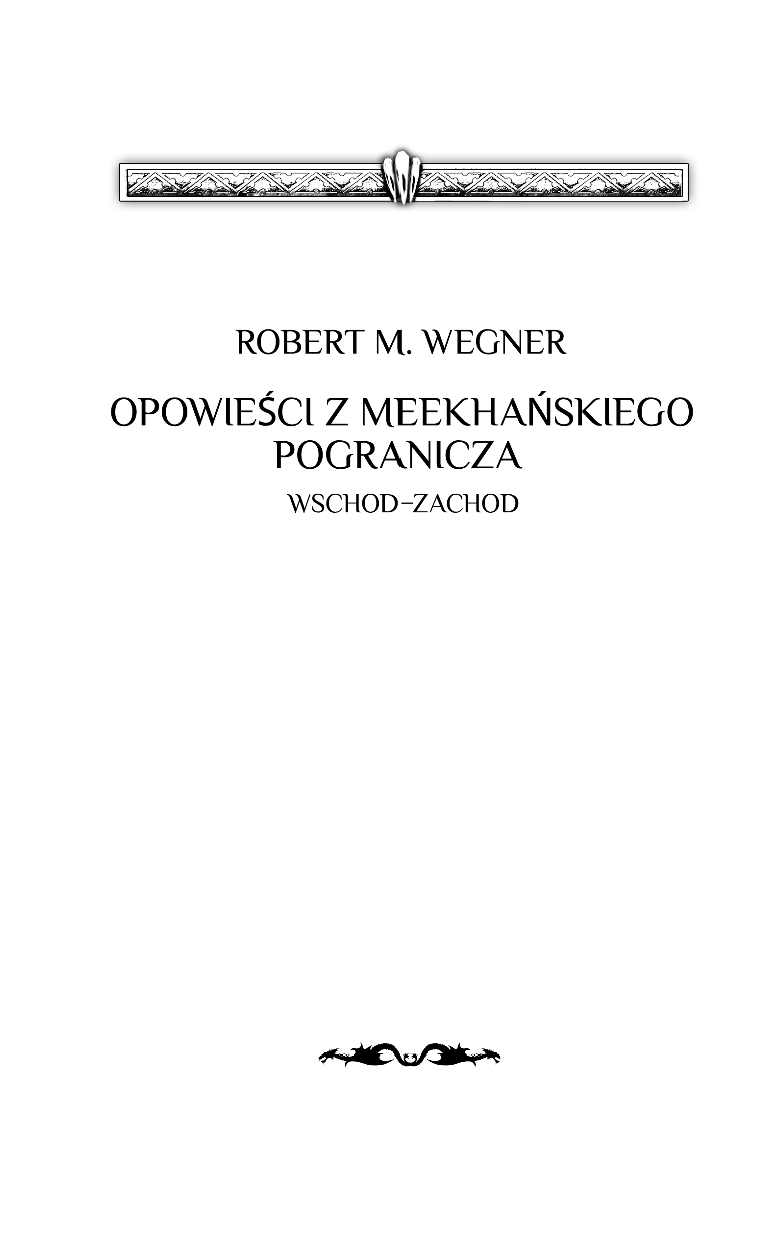 ROBERT M. WEGNER

OPOWIEŚCI Z MEEKHAŃSKIEGO POGRANICZA

WSCHOD–ZACHOD